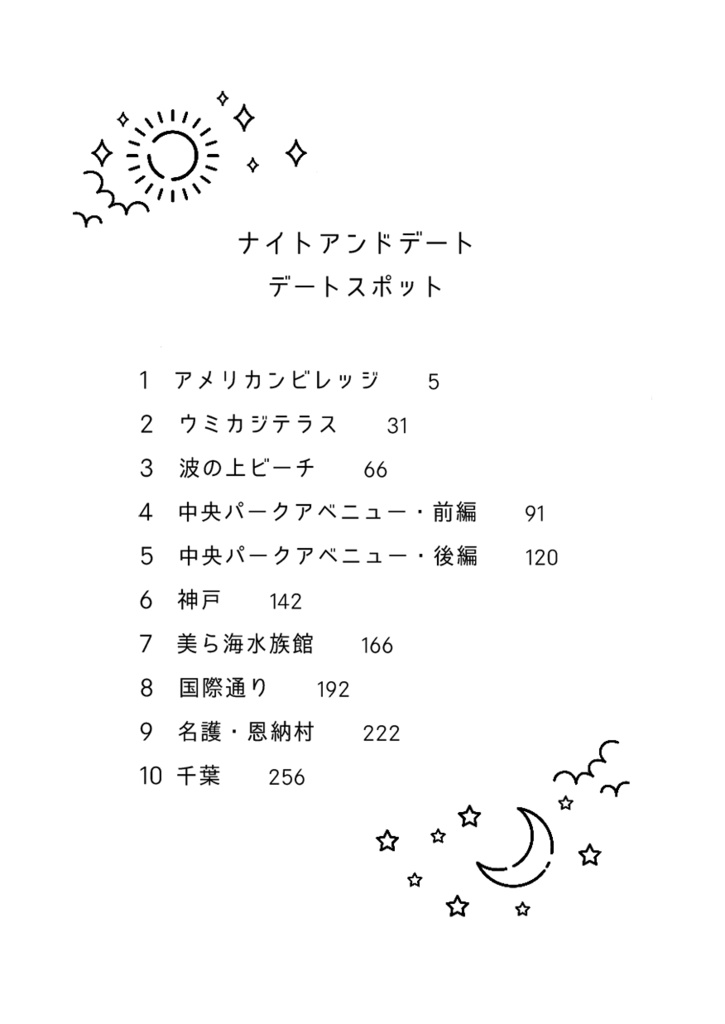 ナイトアンドデート
デートスポット

1 アメリカンビレッジ 5
2 ウミカジテラス 31
3 波の上ビーチ 66
4 中央パークアベニュー・前編 91
5 中央パークアベニュー・後編 120
6 神戸 142
7 美ら海水族館 166
8 国際通り 192
9 名護・恩納村 222
10 千葉 256